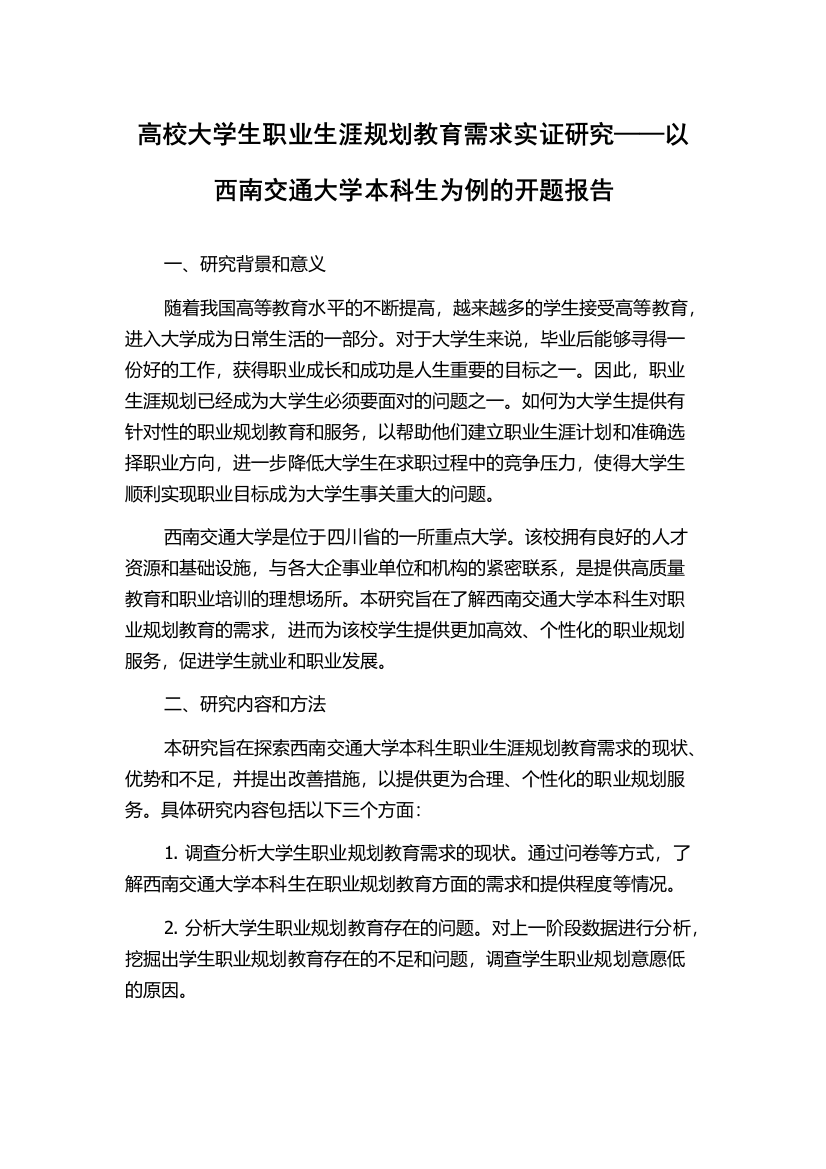 高校大学生职业生涯规划教育需求实证研究——以西南交通大学本科生为例的开题报告

一、研究背景和意义

随着我国高等教育水平的不断提高，越来越多的学生接受高等教育，进入大学成为日常生活的一部分。对于大学生来说，毕业后能够寻得一份好的工作，获得职业成长和成功是人生重要的目标之一。因此，职业生涯规划已经成为大学生必须要面对的问题之一。如何为大学生提供有针对性的职业规划教育和服务，以帮助他们建立职业生涯计划和准确选择职业方向，进一步降低大学生在求职过程中的竞争压力，使得大学生顺利实现职业目标成为大学生事关重大的问题。

西南交通大学是位于四川省的一所重点大学。该校拥有良好的人才资源和基础设施，与各大企事业单位和机构的紧密联系，是提供高质量教育和职业培训的理想场所。本研究旨在了解西南交通大学本科生对职业规划教育的需求，进而为该校学生提供更加高效、个性化的职业规划服务，促进学生就业和职业发展。

二、研究内容和方法

本研究旨在探索西南交通大学本科生职业生涯规划教育需求的现状、优势和不足，并提出改善措施，以提供更为合理、个性化的职业规划服务。具体研究内容包括以下三个方面：

1. 调查分析大学生职业规划教育需求的现状。通过问卷等方式，了解西南交通大学本科生在职业规划教育方面的需求和提供程度等情况。

2. 分析大学生职业规划教育存在的问题。对上一阶段数据进行分析，挖掘出学生职业规划教育存在的不足和问题，调查学生职业规划意愿低的原因。